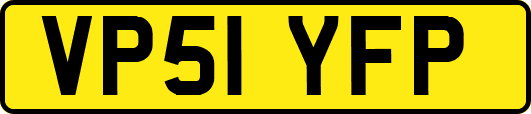 VP51 YFP